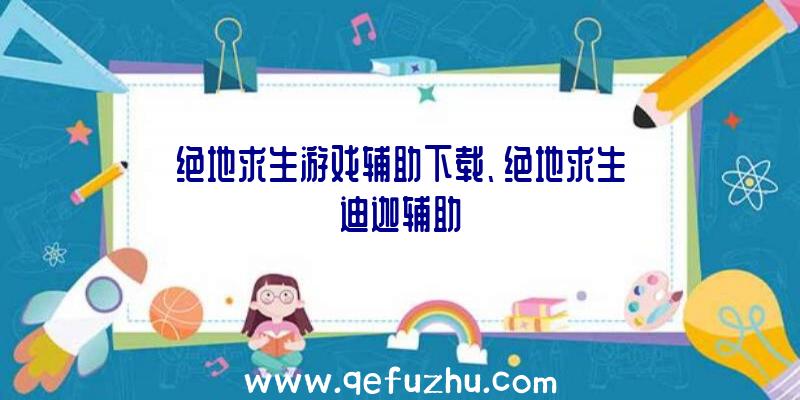 绝地求生游戏辅助下载、绝地求生迪迦辅助

www.qefuzhu.com